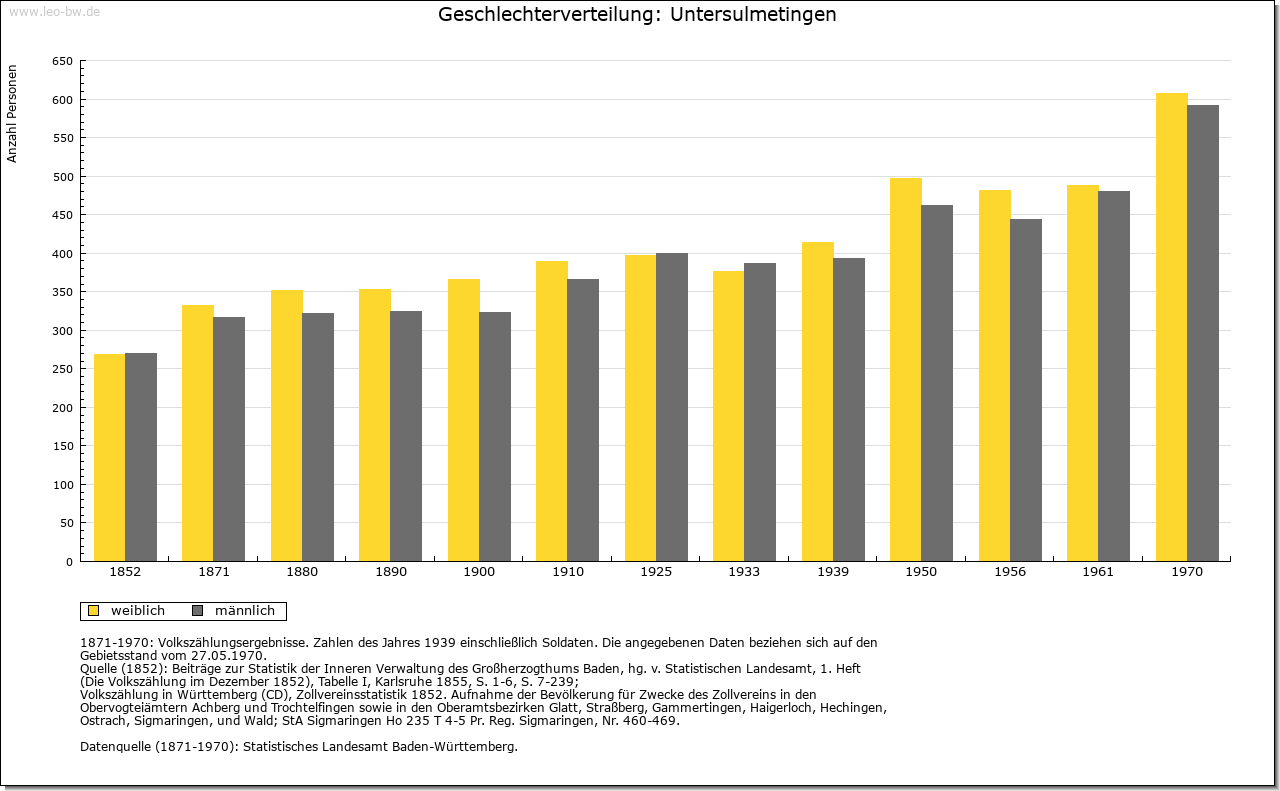 www.leo-bw.de

Geschlechterverteilung: Untersulmetingen

Anzahl Personen

650
600
550
500
450
400
350
300
250
200
150
100
50
0

1852 1871 1880 1890 1900 1910 1925 1933 1939 1950 1956 1961 1970

weiblich männlich

1871-1970: Volkszählungsergebnisse. Zahlen des Jahres 1939 einschließlich Soldaten. Die angegebenen Daten beziehen sich auf den Gebietsstand vom 27.05.1970.
Quelle (1852): Beiträge zur Statistik der Inneren Verwaltung des Großherzogthums Baden, hg. v. Statistischen Landesamt, 1. Heft (Die Volkszählung im Dezember 1852), Tabelle I, Karlsruhe 1855, S. 1-6, S. 7-239;
Volkszählung in Württemberg (CD), Zollvereinsstatistik 1852. Aufnahme der Bevölkerung für Zwecke des Zollvereins in den Obervogteiämtern Achberg und Trochtelfingen sowie in den Oberamtsbezirken Glatt, Straßberg, Gammertingen, Haigerloch, Hechingen, Ostrach, Sigmaringen, und Wald; StA Sigmaringen Ho 235 T 4-5 Pr. Reg. Sigmaringen, Nr. 460-469.

Datenquelle (1871-1970): Statistisches Landesamt Baden-Württemberg.